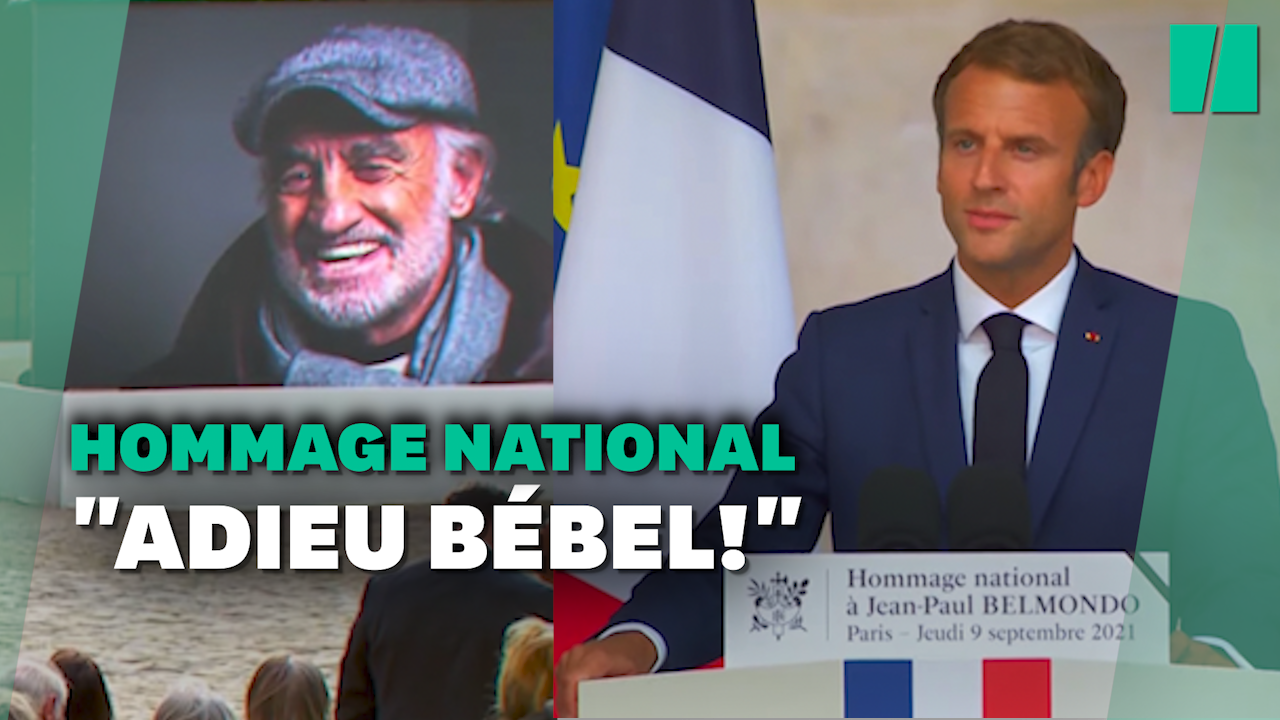 HOMMAGE NATIONAL
"ADIEU BÉBEL!"

Hommage national
à Jean-Paul BELMONDO
Paris – Jeudi 9 septembre 2021